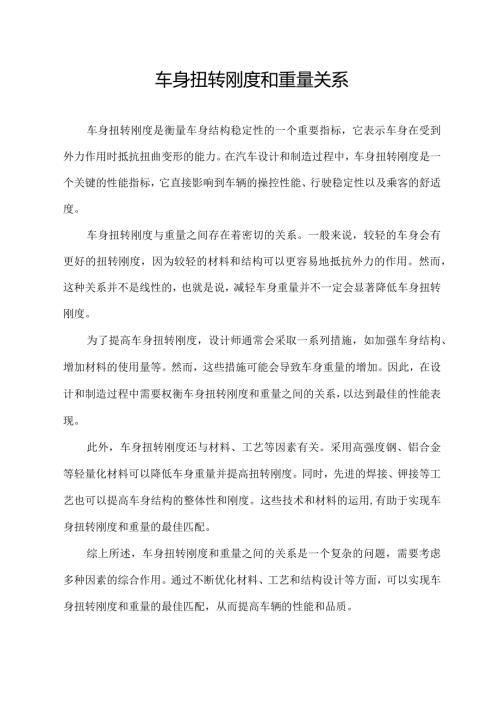 车身扭转刚度和重量关系

车身扭转刚度是衡量车身结构稳定性的一个重要指标，它表示车身在受到外力作用时抵抗扭曲变形的能力。在汽车设计和制造过程中，车身扭转刚度是一个关键的性能指标，它直接影响到车辆的操控性能、行驶稳定性以及乘客的舒适度。

车身扭转刚度与重量之间存在着密切的关系。一般来说，较轻的车身会有更好的扭转刚度，因为较轻的材料和结构可以更容易地抵抗外力的作用。然而，这种关系并不是线性的，也就是说，减轻车身重量并不一定会显著降低车身扭转刚度。

为了提高车身扭转刚度，设计师通常会采取一系列措施，如加强车身结构、增加材料的使用量等。然而，这些措施可能会导致车身重量的增加。因此，在设计和制造过程中需要权衡车身扭转刚度和重量之间的关系，以达到最佳的性能表现。

此外，车身扭转刚度还与材料、工艺等因素有关。采用高强度钢、铝合金等轻量化材料可以降低车身重量并提高扭转刚度。同时，先进的焊接、铆接等工艺也可以提高车身结构的整体性和刚度。这些技术和材料的运用，有助于实现车身扭转刚度和重量的最佳匹配。

综上所述，车身扭转刚度和重量之间的关系是一个复杂的问题，需要考虑多种因素的综合作用。通过不断优化材料、工艺和结构设计等方面，可以实现车身扭转刚度和重量的最佳匹配，从而提高车辆的性能和品质。